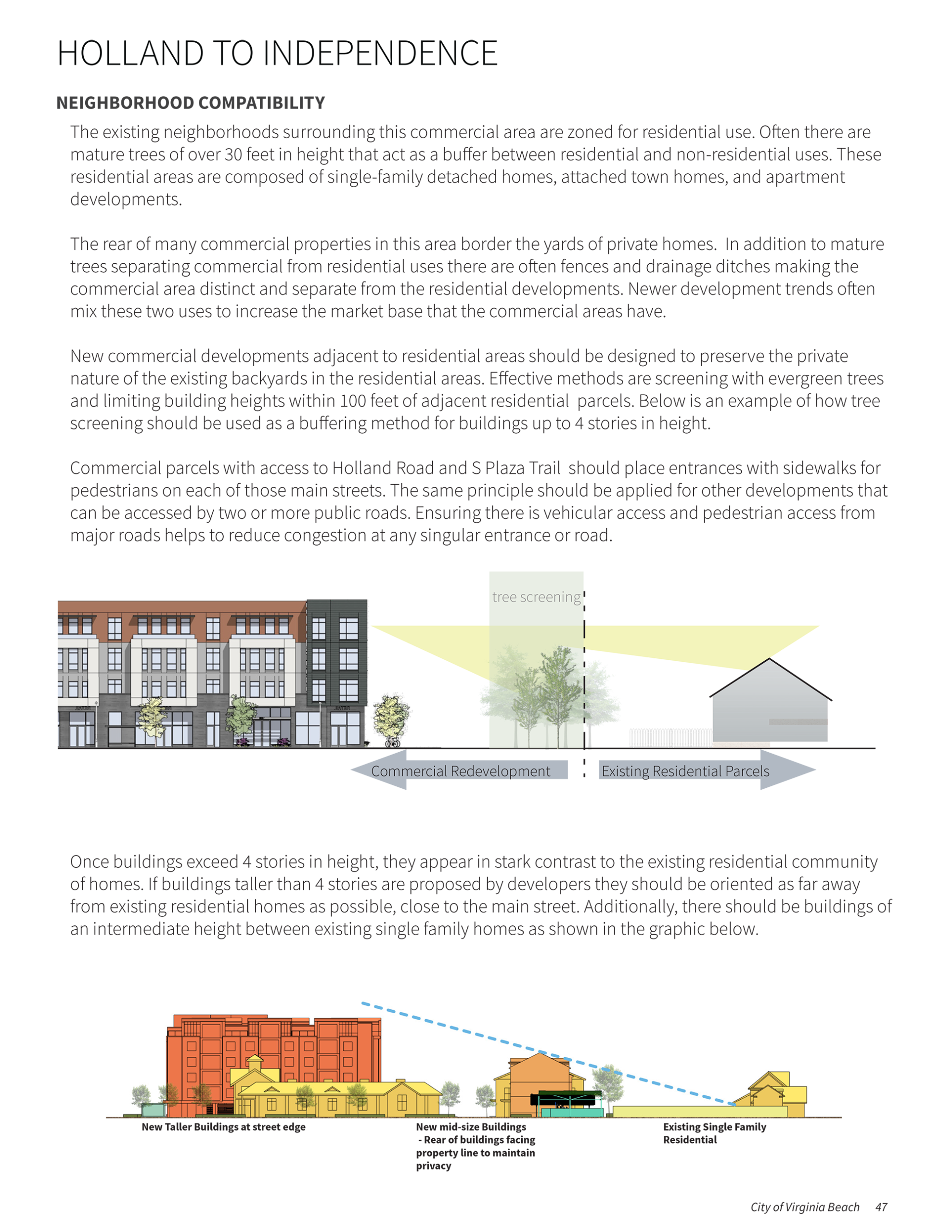 HOLLAND TO INDEPENDENCE

NEIGHBORHOOD COMPATIBILITY

The existing neighborhoods surrounding this commercial area are zoned for residential use. Often there are mature trees of over 30 feet in height that act as a buffer between residential and non-residential uses. These residential areas are composed of single-family detached homes, attached town homes, and apartment developments.

The rear of many commercial properties in this area border the yards of private homes. In addition to mature trees separating commercial from residential uses there are often fences and drainage ditches making the commercial area distinct and separate from the residential developments. Newer development trends often mix these two uses to increase the market base that the commercial areas have.

New commercial developments adjacent to residential areas should be designed to preserve the private nature of the existing backyards in the residential areas. Effective methods are screening with evergreen trees and limiting building heights within 100 feet of adjacent residential parcels. Below is an example of how tree screening should be used as a buffering method for buildings up to 4 stories in height.

Commercial parcels with access to Holland Road and S Plaza Trail should place entrances with sidewalks for pedestrians on each of those main streets. The same principle should be applied for other developments that can be accessed by two or more public roads. Ensuring there is vehicular access and pedestrian access from major roads helps to reduce congestion at any singular entrance or road.

tree screening

Commercial Redevelopment

Existing Residential Parcels

Once buildings exceed 4 stories in height, they appear in stark contrast to the existing residential community of homes. If buildings taller than 4 stories are proposed by developers they should be oriented as far away from existing residential homes as possible, close to the main street. Additionally, there should be buildings of an intermediate height between existing single family homes as shown in the graphic below.

New Taller Buildings at street edge

New mid-size Buildings - Rear of buildings facing property line to maintain privacy

Existing Single Family Residential

City of Virginia Beach 47